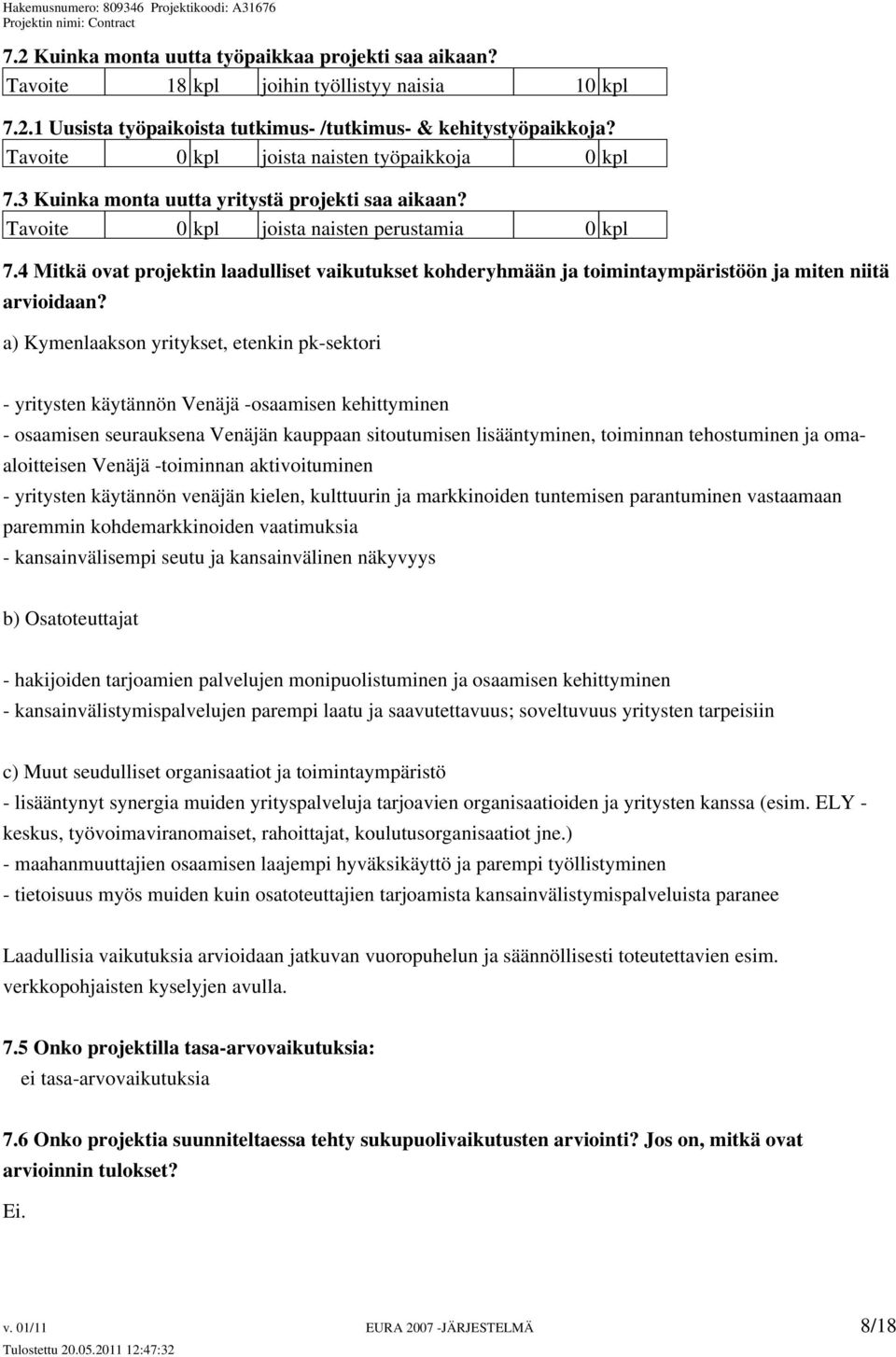 Hakemusnumero: 809346 Projektikoodi: A31676
Projektin nimi: Contract

7.2 Kuinka monta uutta työpaikkaa projekti saa aikaan?

| Tavoite | 18 | kpl | joihin työllistyy naisia | 10 | kpl |
|---|---|---|---|---|---|

7.2.1 Uusista työpaikoista tutkimus- /tutkimus- & kehitystyöpaikkoja?

| Tavoite | 0 | kpl | joista naisten työpaikkoja | 0 | kpl |
|---|---|---|---|---|---|

7.3 Kuinka monta uutta yritystä projekti saa aikaan?

| Tavoite | 0 | kpl | joista naisten perustamia | 0 | kpl |
|---|---|---|---|---|---|

7.4 Mitkä ovat projektin laadulliset vaikutukset kohderyhmään ja toimintaympäristöön ja miten niitä arvioidaan?

a) Kymenlaakson yritykset, etenkin pk-sektori

- yritysten käytännön Venäjä -osaamisen kehittyminen
- osaamisen seurauksena Venäjän kauppaan sitoutumisen lisääntyminen, toiminnan tehostuminen ja omaaloitteisen Venäjä -toiminnan aktivoituminen
- yritysten käytännön venäjän kielen, kulttuurin ja markkinoiden tuntemisen parantuminen vastaamaan paremmin kohdemarkkinoiden vaatimuksia
- kansainvälisempi seutu ja kansainvälinen näkyvyys

b) Osatoteuttajat

- hakijoiden tarjoamien palvelujen monipuolistuminen ja osaamisen kehittyminen
- kansainvälistymispalvelujen parempi laatu ja saavutettavuus; soveltuvuus yritysten tarpeisiin

c) Muut seudulliset organisaatiot ja toimintaympäristö
- lisääntynyt synergia muiden yrityspalveluja tarjoavien organisaatioiden ja yritysten kanssa (esim. ELY - keskus, työvoimaviranomaiset, rahoittajat, koulutusorganisaatiot jne.)
- maahanmuuttajien osaamisen laajempi hyväksikäyttö ja parempi työllistyminen
- tietoisuus myös muiden kuin osatoteuttajien tarjoamista kansainvälistymispalveluista paranee

Laadullisia vaikutuksia arvioidaan jatkuvan vuoropuhelun ja säännöllisesti toteutettavien esim. verkkopohjaisten kyselyjen avulla.

7.5 Onko projektilla tasa-arvovaikutuksia:
ei tasa-arvovaikutuksia

7.6 Onko projektia suunniteltaessa tehty sukupuolivaikutusten arviointi? Jos on, mitkä ovat arvioinnin tulokset?

Ei.

v. 01/11 EURA 2007 -JÄRJESTELMÄ 8/18
Tulostettu 20.05.2011 12:47:32